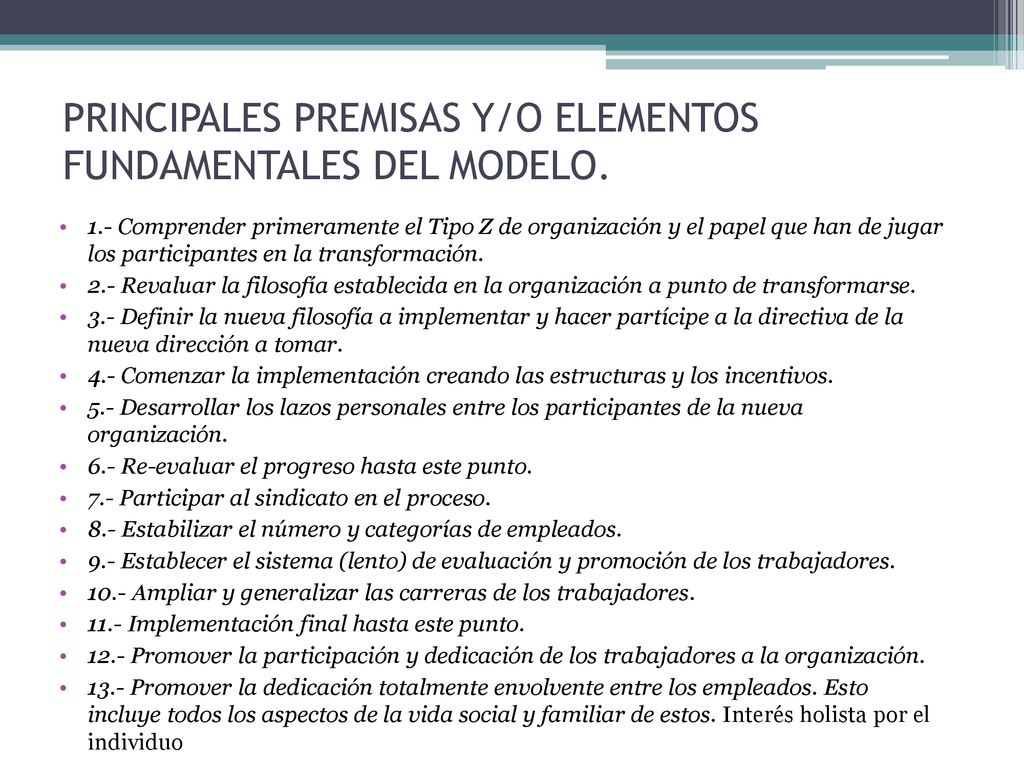 PRINCIPALES PREMISAS Y/O ELEMENTOS FUNDAMENTALES DEL MODELO.

• 1.- Comprender primeramente el Tipo Z de organización y el papel que han de jugar los participantes en la transformación.
• 2.- Revaluar la filosofía establecida en la organización a punto de transformarse.
• 3.- Definir la nueva filosofía a implementar y hacer partícipe a la directiva de la nueva dirección a tomar.
• 4.- Comenzar la implementación creando las estructuras y los incentivos.
• 5.- Desarrollar los lazos personales entre los participantes de la nueva organización.
• 6.- Re-evaluar el progreso hasta este punto.
• 7.- Participar al sindicato en el proceso.
• 8.- Estabilizar el número y categorías de empleados.
• 9.- Establecer el sistema (lento) de evaluación y promoción de los trabajadores.
• 10.- Ampliar y generalizar las carreras de los trabajadores.
• 11.- Implementación final hasta este punto.
• 12.- Promover la participación y dedicación de los trabajadores a la organización.
• 13.- Promover la dedicación totalmente envolvente entre los empleados. Esto incluye todos los aspectos de la vida social y familiar de estos. Interés holista por el individuo